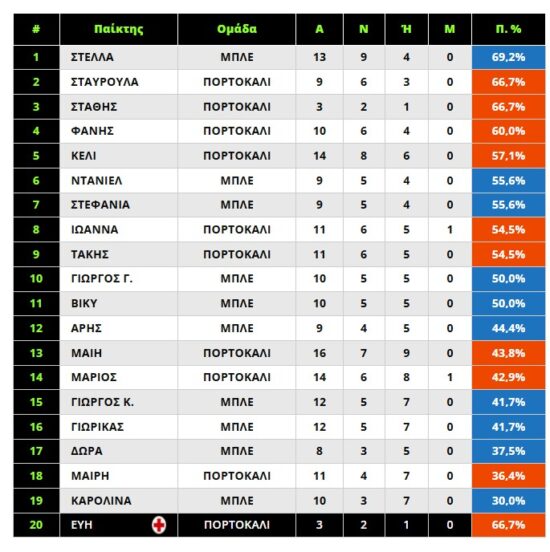 | # | Παίκτης | Ομάδα | Α | Ν | Ή | Μ | Π. % |
|---|---|---|---|---|---|---|---|
| 1 | ΣΤΕΛΛΑ | ΜΠΛΕ | 13 | 9 | 4 | 0 | 69,2% |
| 2 | ΣΤΑΥΡΟΥΛΑ | ΠΟΡΤΟΚΑΛΙ | 9 | 6 | 3 | 0 | 66,7% |
| 3 | ΣΤΑΘΗΣ | ΠΟΡΤΟΚΑΛΙ | 3 | 2 | 1 | 0 | 66,7% |
| 4 | ΦΑΝΗΣ | ΠΟΡΤΟΚΑΛΙ | 10 | 6 | 4 | 0 | 60,0% |
| 5 | ΚΕΛΙ | ΠΟΡΤΟΚΑΛΙ | 14 | 8 | 6 | 0 | 57,1% |
| 6 | ΝΤΑΝΙΕΛ | ΜΠΛΕ | 9 | 5 | 4 | 0 | 55,6% |
| 7 | ΣΤΕΦΑΝΙΑ | ΜΠΛΕ | 9 | 5 | 4 | 0 | 55,6% |
| 8 | ΙΩΑΝΝΑ | ΠΟΡΤΟΚΑΛΙ | 11 | 6 | 5 | 1 | 54,5% |
| 9 | ΤΑΚΗΣ | ΠΟΡΤΟΚΑΛΙ | 11 | 6 | 5 | 0 | 54,5% |
| 10 | ΓΙΩΡΓΟΣ Γ. | ΜΠΛΕ | 10 | 5 | 5 | 0 | 50,0% |
| 11 | ΒΙΚΥ | ΜΠΛΕ | 10 | 5 | 5 | 0 | 50,0% |
| 12 | ΑΡΗΣ | ΜΠΛΕ | 9 | 4 | 5 | 0 | 44,4% |
| 13 | ΜΑΙΗ | ΠΟΡΤΟΚΑΛΙ | 16 | 7 | 9 | 0 | 43,8% |
| 14 | ΜΑΡΙΟΣ | ΠΟΡΤΟΚΑΛΙ | 14 | 6 | 8 | 1 | 42,9% |
| 15 | ΓΙΩΡΓΟΣ Κ. | ΜΠΛΕ | 12 | 5 | 7 | 0 | 41,7% |
| 16 | ΓΙΩΡΙΚΑΣ | ΜΠΛΕ | 12 | 5 | 7 | 0 | 41,7% |
| 17 | ΔΩΡΑ | ΜΠΛΕ | 8 | 3 | 5 | 0 | 37,5% |
| 18 | ΜΑΙΡΗ | ΠΟΡΤΟΚΑΛΙ | 11 | 4 | 7 | 0 | 36,4% |
| 19 | ΚΑΡΟΛΙΝΑ | ΜΠΛΕ | 10 | 3 | 7 | 0 | 30,0% |
| 20 | ΕΥΗ | ΠΟΡΤΟΚΑΛΙ | 3 | 2 | 1 | 0 | 66,7% |